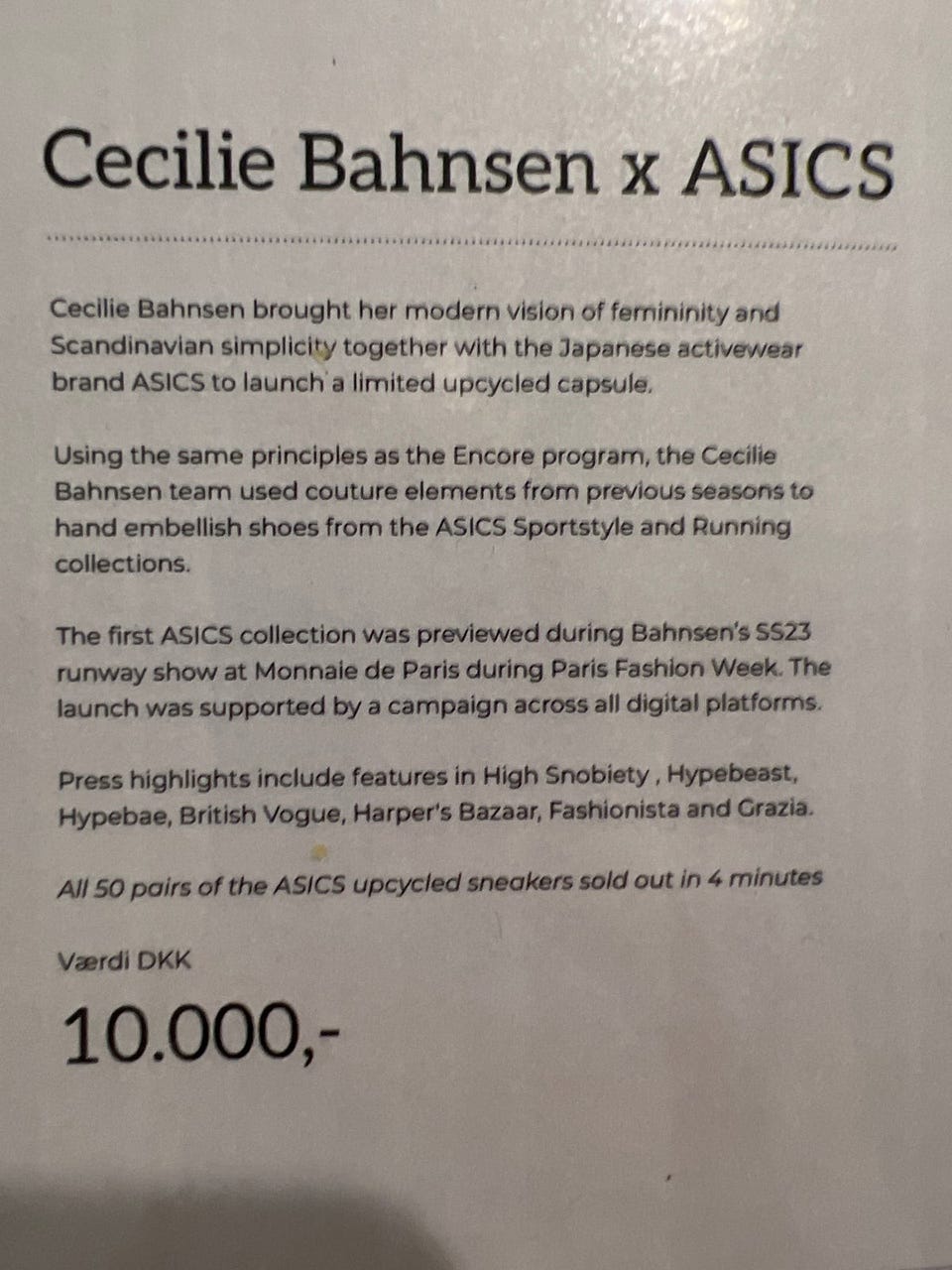 Cecilie Bahnsen x ASICS

Cecilie Bahnsen brought her modern vision of femininity and Scandinavian simplicity together with the Japanese activewear brand ASICS to launch a limited upcycled capsule.

Using the same principles as the Encore program, the Cecilie Bahnsen team used couture elements from previous seasons to hand embellish shoes from the ASICS Sportstyle and Running collections.

The first ASICS collection was previewed during Bahnsen's SS23 runway show at Monnaie de Paris during Paris Fashion Week. The launch was supported by a campaign across all digital platforms.

Press highlights include features in High Snobiety , Hypebeast, Hypebae, British Vogue, Harper's Bazaar, Fashionista and Grazia.

All 50 pairs of the ASICS upcycled sneakers sold out in 4 minutes

Værdi DKK

10.000,-